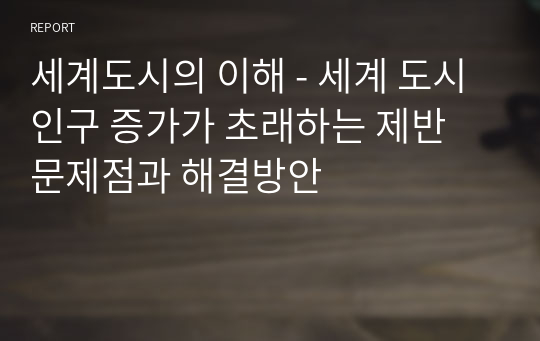 REPORT

세계도시의 이해 - 세계 도시 인구 증가가 초래하는 제반 문제점과 해결방안